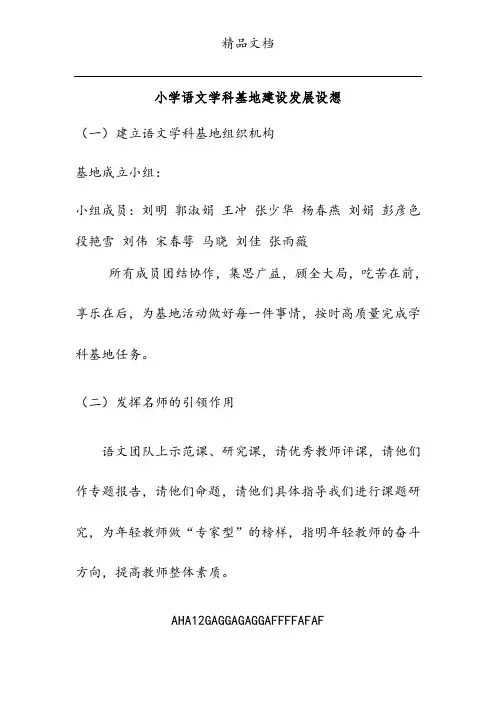 精品文档

小学语文学科基地建设发展设想

（一）建立语文学科基地组织机构

基地成立小组：

小组成员：刘明 郭淑娟 王冲 张少华 杨春燕 刘娟 彭彦色 段艳雪 刘伟 宋春萼 马晓 刘佳 张雨薇

所有成员团结协作，集思广益，顾全大局，吃苦在前，享乐在后，为基地活动做好每一件事情，按时高质量完成学科基地任务。

（二）发挥名师的引领作用

语文团队上示范课、研究课，请优秀教师评课，请他们作专题报告，请他们命题，请他们具体指导我们进行课题研究，为年轻教师做“专家型”的榜样，指明年轻教师的奋斗方向，提高教师整体素质。

AHA12GAGGAGAGGAFFFFAFAF